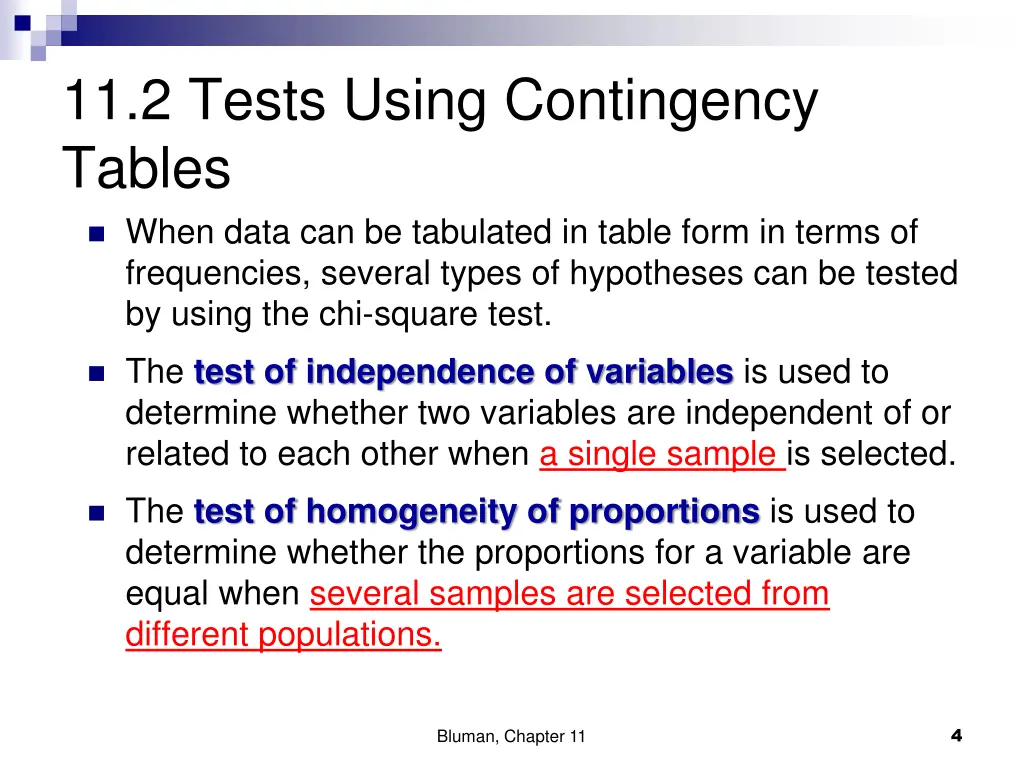 11.2 Tests Using Contingency Tables

When data can be tabulated in table form in terms of frequencies, several types of hypotheses can be tested by using the chi-square test.

The test of independence of variables is used to determine whether two variables are independent of or related to each other when a single sample is selected.

The test of homogeneity of proportions is used to determine whether the proportions for a variable are equal when several samples are selected from different populations.

Bluman, Chapter 11

4